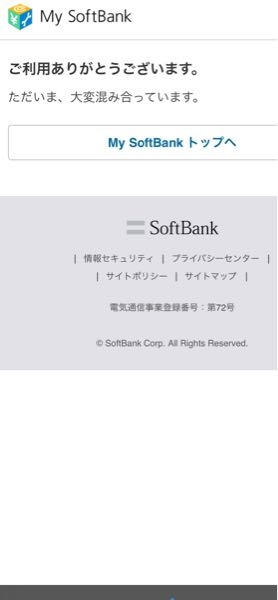 My SoftBank

ご利用ありがとうございます。

ただいま、大変混み合っています。

My SoftBank トップへ

SoftBank

| 情報セキュリティ | プライバシーセンター |
| サイトポリシー | サイトマップ |

電気通信事業登録番号：第72号

© SoftBank Corp. All Rights Reserved.